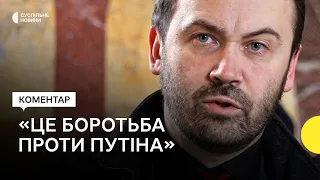 СУСПІЛЬНЕ НОВИНИ

КОМЕНТАР

«ЦЕ БОРОТЬБА ПРОТИ ПУТІНА»